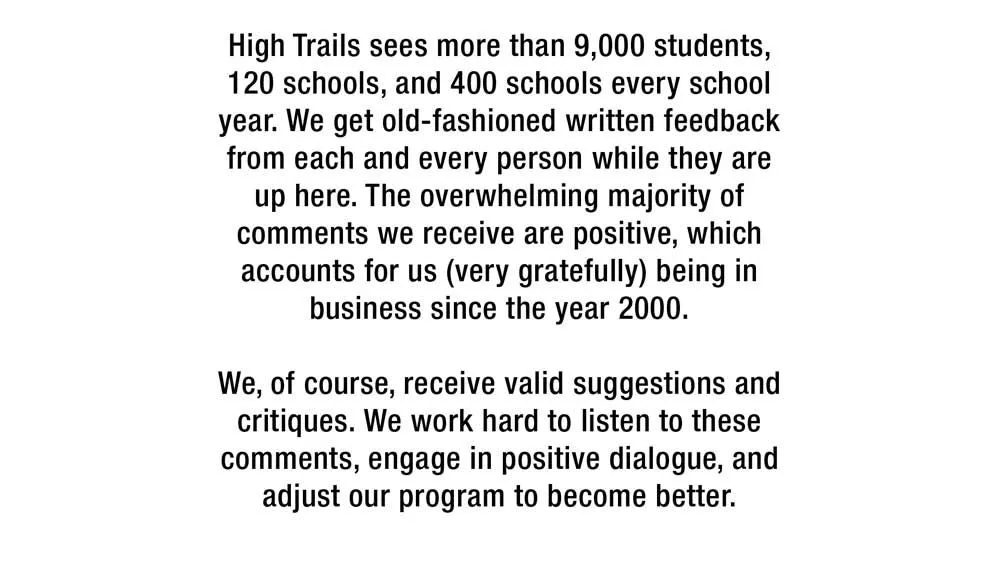 High Trails sees more than 9,000 students, 120 schools, and 400 schools every school year. We get old-fashioned written feedback from each and every person while they are up here. The overwhelming majority of comments we receive are positive, which accounts for us (very gratefully) being in business since the year 2000.

We, of course, receive valid suggestions and critiques. We work hard to listen to these comments, engage in positive dialogue, and adjust our program to become better.